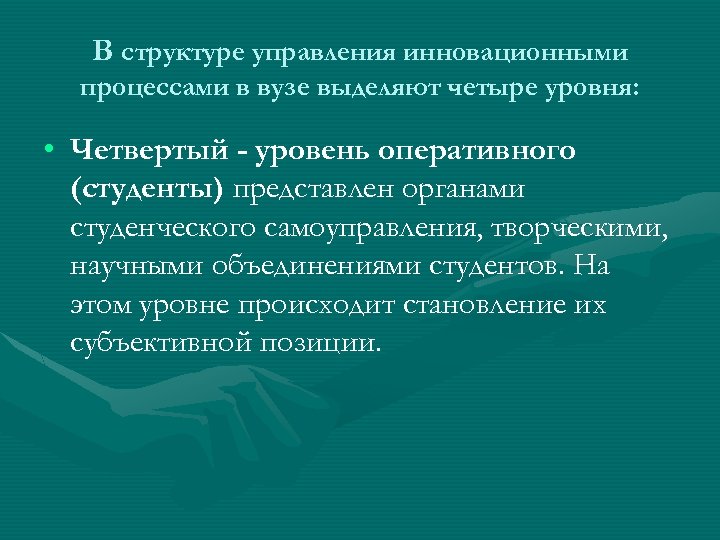 В структуре управления инновационными процессами в вузе выделяют четыре уровня:

• Четвертый - уровень оперативного (студенты) представлен органами студенческого самоуправления, творческими, научными объединениями студентов. На этом уровне происходит становление их субъективной позиции.